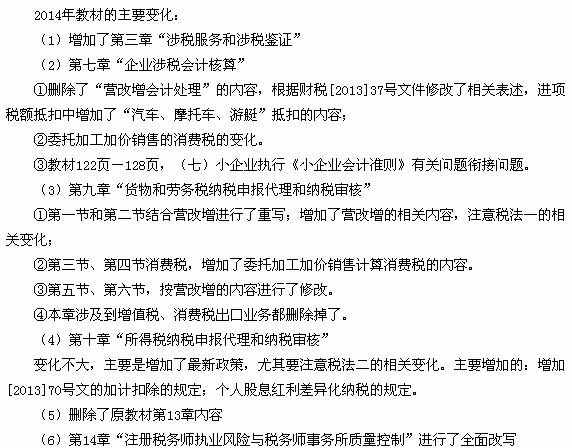 2014年教材的主要变化：

（1）增加了第三章“涉税服务和涉税鉴证”

（2）第七章“企业涉税会计核算”

①删除了“营改增会计处理”的内容，根据财税[2013]37号文件修改了相关表述，进项税额抵扣中增加了“汽车、摩托车、游艇”抵扣的内容；

②委托加工加价销售的消费税的变化。

③教材122页－128页，（七）小企业执行《小企业会计准则》有关问题衔接问题。

（3）第九章“货物和劳务税纳税申报代理和纳税审核”

①第一节和第二节结合营改增进行了重写；增加了营改增的相关内容，注意税法一的相关变化；

②第三节、第四节消费税，增加了委托加工加价销售计算消费税的内容。

③第五节、第六节，按营改增的内容进行了修改。

④本章涉及到增值税、消费税出口业务都删除掉了。

（4）第十章“所得税纳税申报代理和纳税审核”

变化不大，主要是增加了最新政策，尤其要注意税法二的相关变化。主要增加的：增加[2013]70号文的加计扣除的规定；个人股息红利差异化纳税的规定。

（5）删除了原教材第13章内容

（6）第14章“注册税务师执业风险与税务师事务所质量控制”进行了全面改写